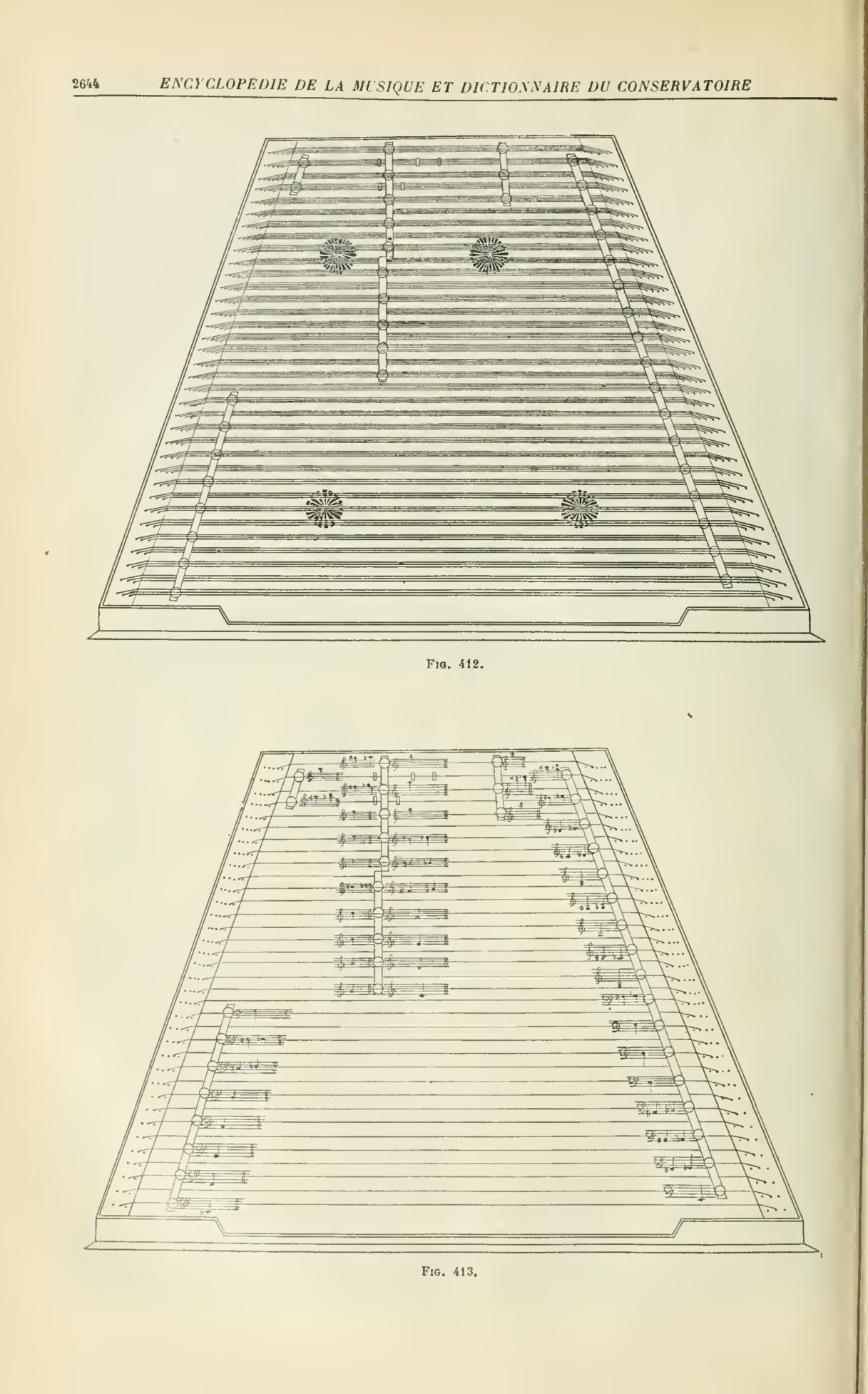 2644 ENCYCLOPÉDIE DE LA MUSIQUE ET DICTIONNAIRE DU CONSERVATOIRE

Fig. 412.

Fig. 413.